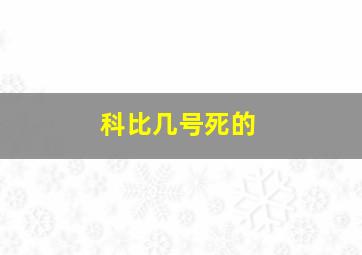 科比几号死的